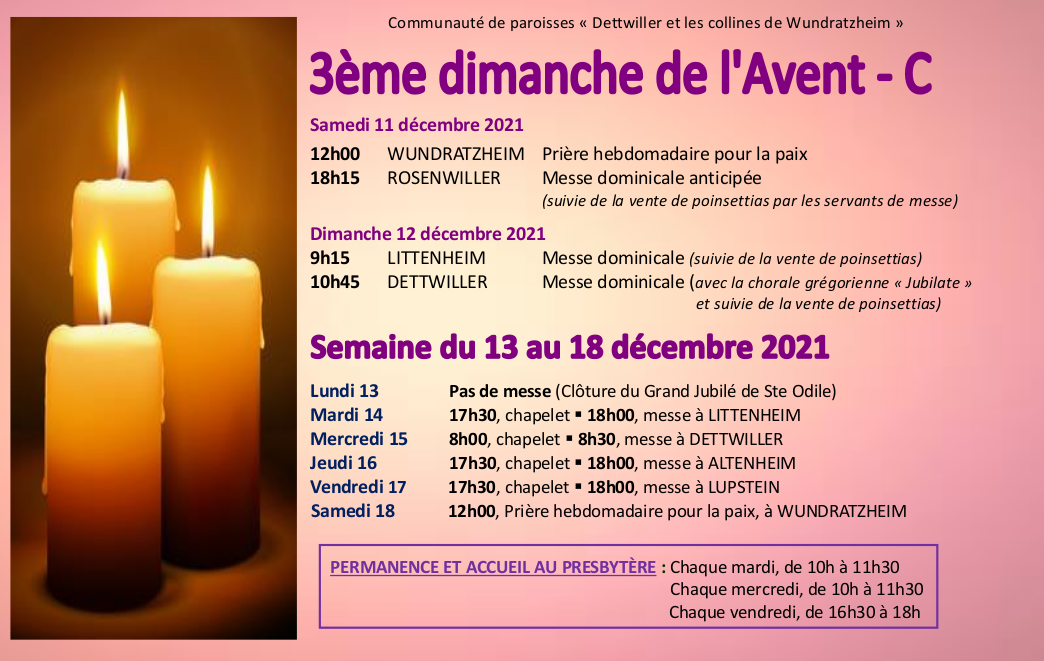 Communauté de paroisses « Dettwiller et les collines de Wundratzheim »

3ème dimanche de l'Avent - C

Samedi 11 décembre 2021

12h00 WUNDRATZHEIM Prière hebdomadaire pour la paix
18h15 ROSENWILLER Messe dominicale anticipée
(suivie de la vente de poinsettias par les servants de messe)

Dimanche 12 décembre 2021

9h15 LITTENHEIM Messe dominicale (suivie de la vente de poinsettias)
10h45 DETTWILLER Messe dominicale (avec la chorale grégorienne « Jubilate » et suivie de la vente de poinsettias)

Semaine du 13 au 18 décembre 2021

Lundi 13 Pas de messe (Clôture du Grand Jubilé de Ste Odile)
Mardi 14 17h30, chapelet ▪ 18h00, messe à LITTENHEIM
Mercredi 15 8h00, chapelet ▪ 8h30, messe à DETTWILLER
Jeudi 16 17h30, chapelet ▪ 18h00, messe à ALTENHEIM
Vendredi 17 17h30, chapelet ▪ 18h00, messe à LUPSTEIN
Samedi 18 12h00, Prière hebdomadaire pour la paix, à WUNDRATZHEIM

PERMANENCE ET ACCUEIL AU PRESBYTÈRE : Chaque mardi, de 10h à 11h30
Chaque mercredi, de 10h à 11h30
Chaque vendredi, de 16h30 à 18h